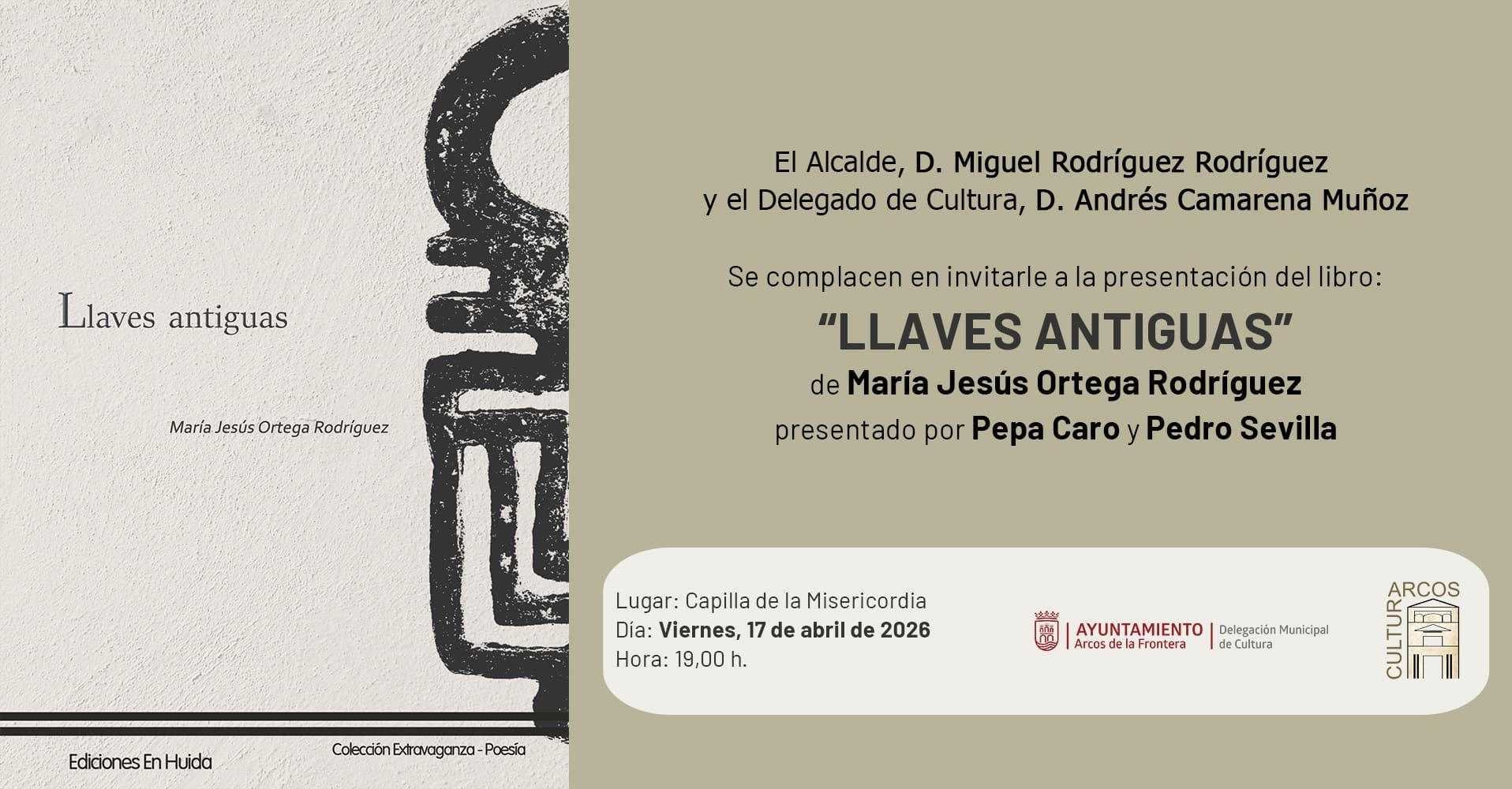 Llaves antiguas

María Jesús Ortega Rodríguez

Ediciones En Huida

Colección Extravaganza - Poesía

El Alcalde, D. Miguel Rodríguez Rodríguez
y el Delegado de Cultura, D. Andrés Camarena Muñoz

Se complacen en invitarle a la presentación del libro:
“LLAVES ANTIGUAS”
de María Jesús Ortega Rodríguez
presentado por Pepa Caro y Pedro Sevilla

Lugar: Capilla de la Misericordia
Día: Viernes, 17 de abril de 2026
Hora: 19,00 h.

AYUNTAMIENTO
Arcos de la Frontera
Delegación Municipal de Cultura

ARCOS
CULTUR